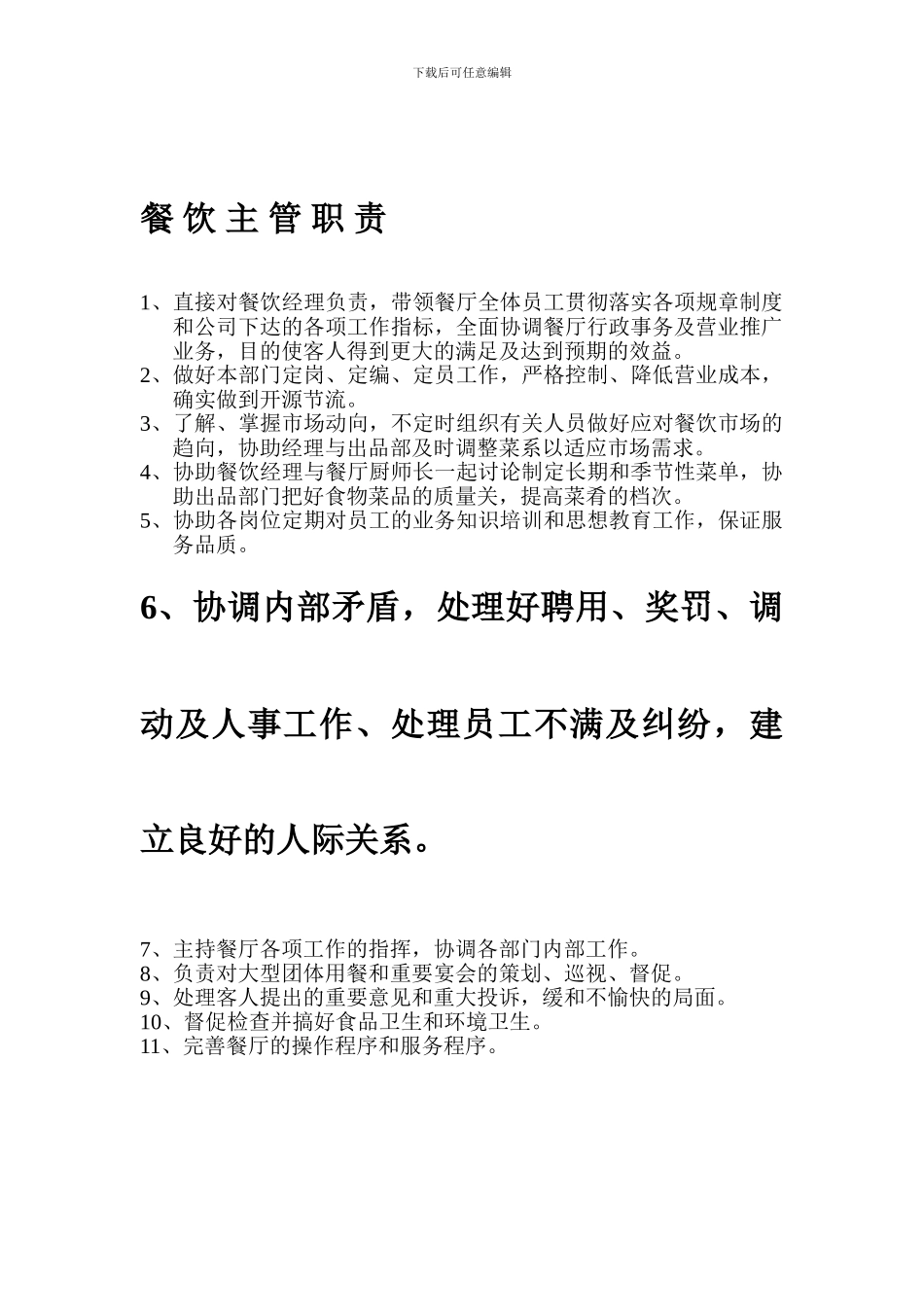 下载后可任意编辑

餐 饮 主 管 职 责

1、直接对餐饮经理负责，带领餐厅全体员工贯彻落实各项规章制度和公司下达的各项工作指标，全面协调餐厅行政事务及营业推广业务，目的使客人得到更大的满足及达到预期的效益。
2、做好本部门定岗、定编、定员工作，严格控制、降低营业成本，确实做到开源节流。
3、了解、掌握市场动向，不定时组织有关人员做好应对餐饮市场的趋向，协助经理与出品部及时调整菜系以适应市场需求。
4、协助餐饮经理与餐厅厨师长一起讨论制定长期和季节性菜单，协助出品部门把好食物菜品的质量关，提高菜肴的档次。
5、协助各岗位定期对员工的业务知识培训和思想教育工作，保证服务品质。

6、协调内部矛盾，处理好聘用、奖罚、调动及人事工作、处理员工不满及纠纷，建立良好的人际关系。

7、主持餐厅各项工作的指挥，协调各部门内部工作。
8、负责对大型团体用餐和重要宴会的策划、巡视、督促。
9、处理客人提出的重要意见和重大投诉，缓和不愉快的局面。
10、督促检查并搞好食品卫生和环境卫生。
11、完善餐厅的操作程序和服务程序。